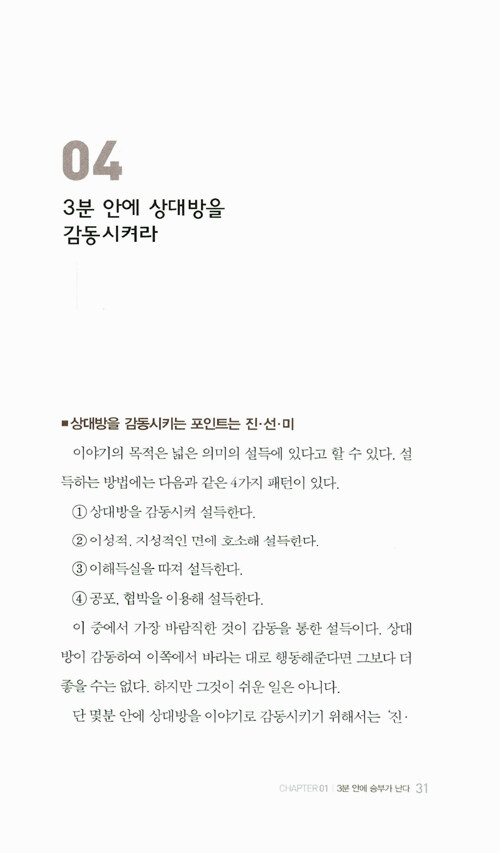 04

3분 안에 상대방을 감동시켜라

■ 상대방을 감동시키는 포인트는 진·선·미

이야기의 목적은 넓은 의미의 설득에 있다고 할 수 있다. 설득하는 방법에는 다음과 같은 4가지 패턴이 있다.

① 상대방을 감동시켜 설득한다.

② 이성적, 지성적인 면에 호소해 설득한다.

③ 이해득실을 따져 설득한다.

④ 공포, 협박을 이용해 설득한다.

이 중에서 가장 바람직한 것이 감동을 통한 설득이다. 상대방이 감동하여 이쪽에서 바라는 대로 행동해준다면 그보다 더 좋을 수는 없다. 하지만 그것이 쉬운 일은 아니다.

단 몇분 안에 상대방을 이야기로 감동시키기 위해서는 '진·

CHAPTER 01 | 3분 안에 승부가 난다 31